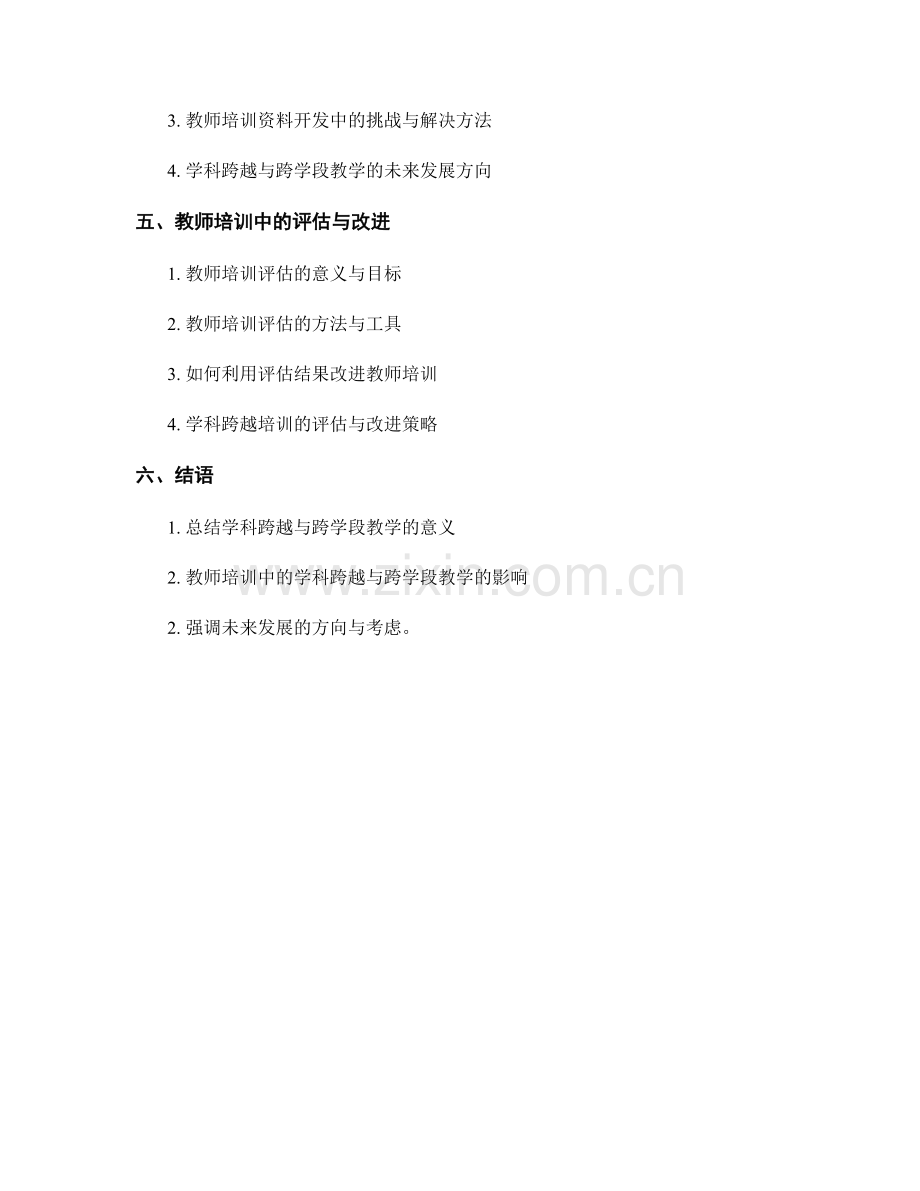 3.教师培训资料开发中的挑战与解决方法

4.学科跨越与跨学段教学的未来发展方向

五、教师培训中的评估与改进

1.教师培训评估的意义与目标

2.教师培训评估的方法与工具

3.如何利用评估结果改进教师培训

4.学科跨越培训的评估与改进策略

六、结语

1.总结学科跨越与跨学段教学的意义

2.教师培训中的学科跨越与跨学段教学的影响

2.强调未来发展的方向与考虑。

www.zixin.com.cn